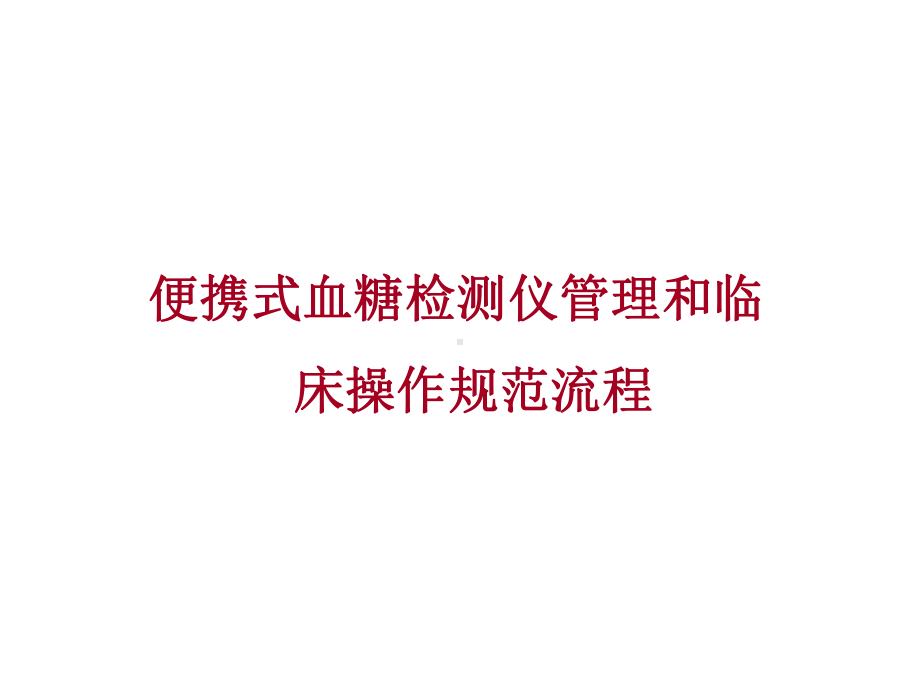 便携式血糖检测仪管理和临床操作规范流程